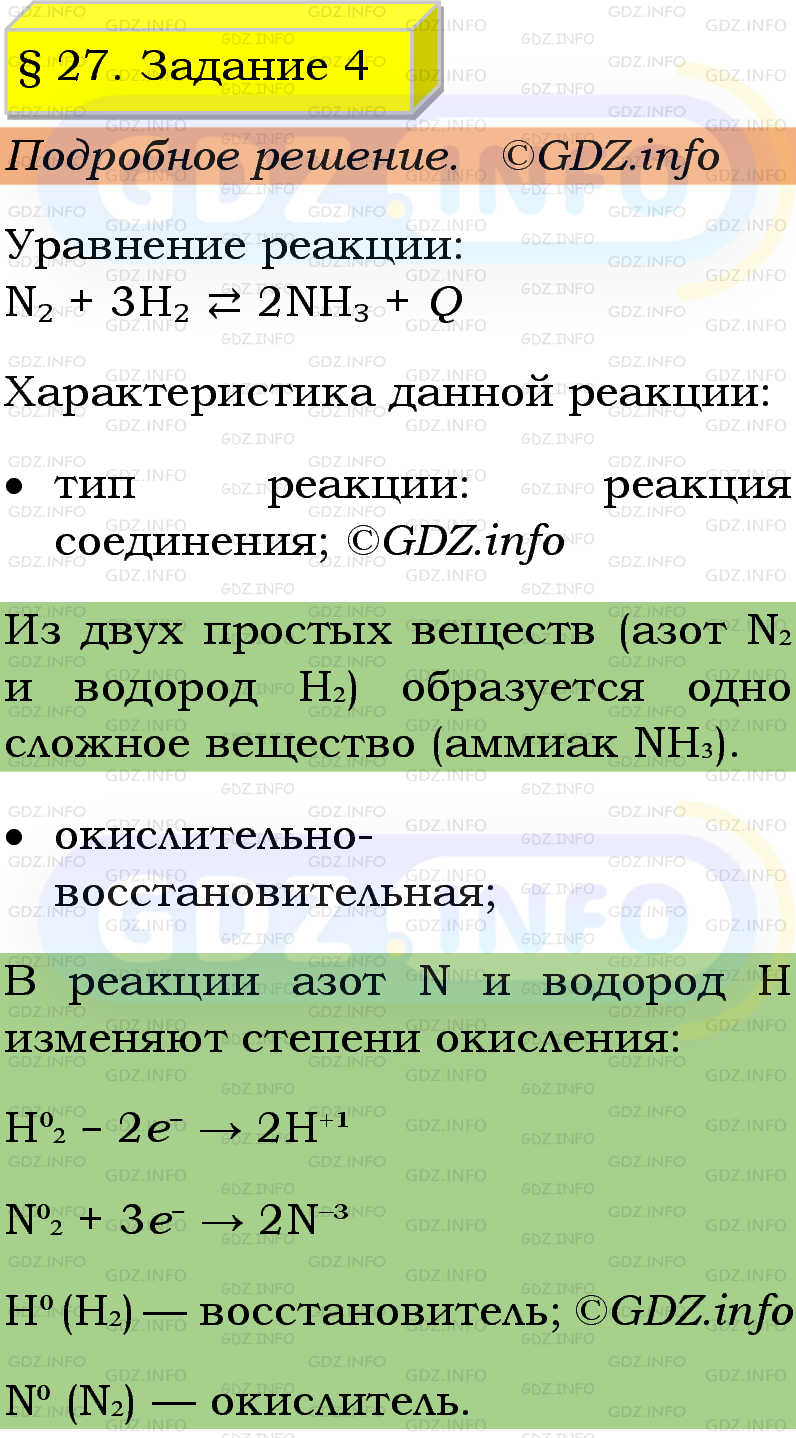 § 27. Задание 4

Подробное решение. ©GDZ.info

Уравнение реакции:
$N_2 + 3H_2 \rightleftarrows 2NH_3 + Q$

Характеристика данной реакции:

• тип реакции: реакция соединения; ©GDZ.info

Из двух простых веществ (азот $N_2$ и водород $H_2$) образуется одно сложное вещество (аммиак $NH_3$).

• окислительно-восстановительная;

В реакции азот N и водород H изменяют степени окисления:

$H^0_2 - 2e^- \rightarrow 2H^{+1}$

$N^0_2 + 3e^- \rightarrow 2N^{-3}$

$H^0$ ($H_2$) — восстановитель; ©GDZ.info

$N^0$ ($N_2$) — окислитель.